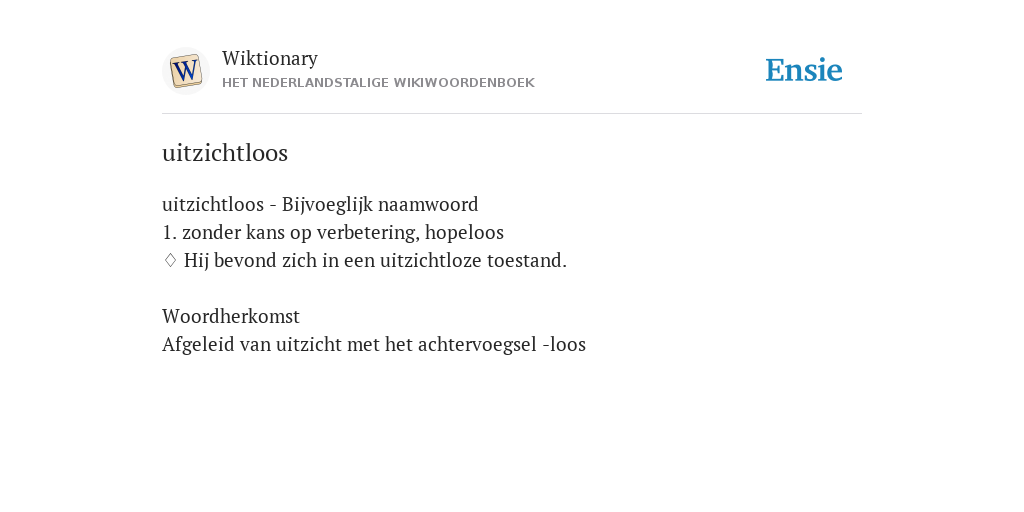 W
Wiktionary
HET NEDERLANDSTALIGE WIKIWOORDENBOEK
Ensie

uitzichtloos

uitzichtloos - Bijvoeglijk naamwoord
1. zonder kans op verbetering, hopeloos
♢ Hij bevond zich in een uitzichtloze toestand.

Woordherkomst
Afgeleid van uitzicht met het achtervoegsel -loos